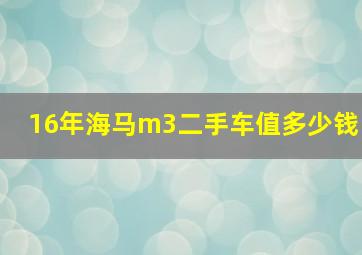 16年海马m3二手车值多少钱